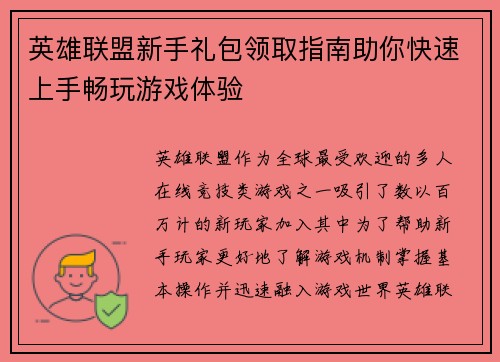 英雄联盟新手礼包领取指南助你快速上手畅玩游戏体验

英雄联盟作为全球最受欢迎的多人在线竞技类游戏之一吸引了数以百万计的新玩家加入其中为了帮助新手玩家更好地了解游戏机制掌握基本操作并迅速融入游戏世界英雄联